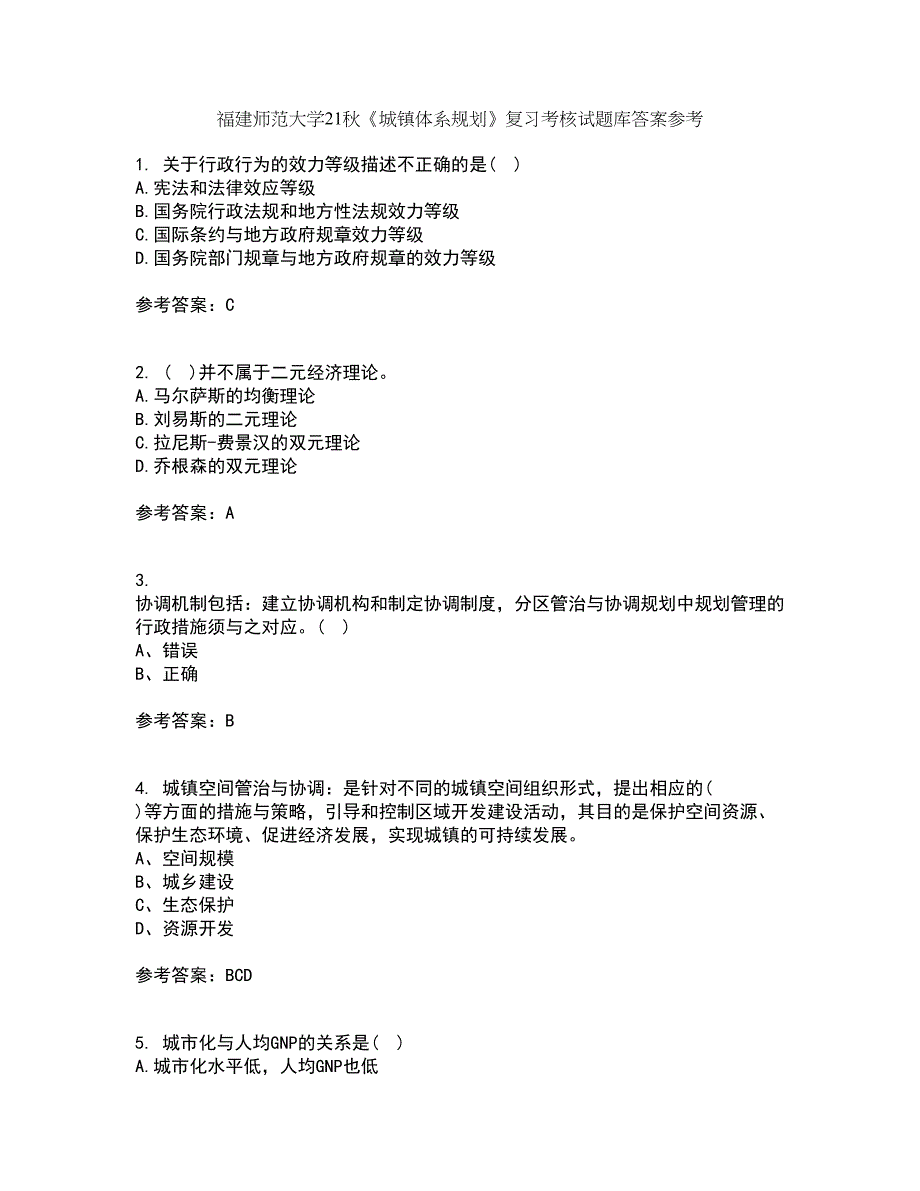 福建师范大学21秋《城镇体系规划》复习考核试题库答案参考

1. 关于行政行为的效力等级描述不正确的是( )
A.宪法和法律效应等级
B.国务院行政法规和地方性法规效力等级
C.国际条约与地方政府规章效力等级
D.国务院部门规章与地方政府规章的效力等级

参考答案：C

2. ( )并不属于二元经济理论。
A.马尔萨斯的均衡理论
B.刘易斯的二元理论
C.拉尼斯-费景汉的双元理论
D.乔根森的双元理论

参考答案：A

3.
协调机制包括：建立协调机构和制定协调制度，分区管治与协调规划中规划管理的行政措施须与之对应。( )
A、错误
B、正确

参考答案：B

4. 城镇空间管治与协调：是针对不同的城镇空间组织形式，提出相应的( )等方面的措施与策略，引导和控制区域开发建设活动，其目的是保护空间资源、保护生态环境、促进经济发展，实现城镇的可持续发展。
A、空间规模
B、城乡建设
C、生态保护
D、资源开发

参考答案：BCD

5. 城市化与人均GNP的关系是( )
A.城市化水平低，人均GNP也低